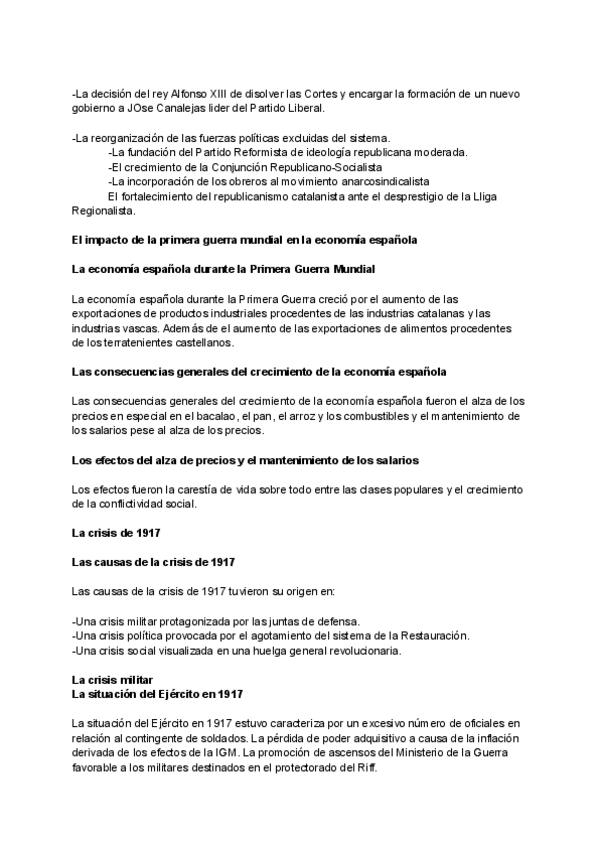 -La decisión del rey Alfonso XIII de disolver las Cortes y encargar la formación de un nuevo gobierno a JOse Canalejas lider del Partido Liberal.

-La reorganización de las fuerzas políticas excluidas del sistema.
-La fundación del Partido Reformista de ideología republicana moderada.
-El crecimiento de la Conjunción Republicano-Socialista
-La incorporación de los obreros al movimiento anarcosindicalista
El fortalecimiento del republicanismo catalanista ante el desprestigio de la Lliga Regionalista.

El impacto de la primera guerra mundial en la economía española

La economía española durante la Primera Guerra Mundial

La economía española durante la Primera Guerra creció por el aumento de las exportaciones de productos industriales procedentes de las industrias catalanas y las industrias vascas. Además de el aumento de las exportaciones de alimentos procedentes de los terratenientes castellanos.

Las consecuencias generales del crecimiento de la economía española

Las consecuencias generales del crecimiento de la economía española fueron el alza de los precios en especial en el bacalao, el pan, el arroz y los combustibles y el mantenimiento de los salarios pese al alza de los precios.

Los efectos del alza de precios y el mantenimiento de los salarios

Los efectos fueron la carestía de vida sobre todo entre las clases populares y el crecimiento de la conflictividad social.

La crisis de 1917

Las causas de la crisis de 1917

Las causas de la crisis de 1917 tuvieron su origen en:

-Una crisis militar protagonizada por las juntas de defensa.
-Una crisis política provocada por el agotamiento del sistema de la Restauración.
-Una crisis social visualizada en una huelga general revolucionaria.

La crisis militar
La situación del Ejército en 1917

La situación del Ejército en 1917 estuvo caracteriza por un excesivo número de oficiales en relación al contingente de soldados. La pérdida de poder adquisitivo a causa de la inflación derivada de los efectos de la IGM. La promoción de ascensos del Ministerio de la Guerra favorable a los militares destinados en el protectorado del Riff.